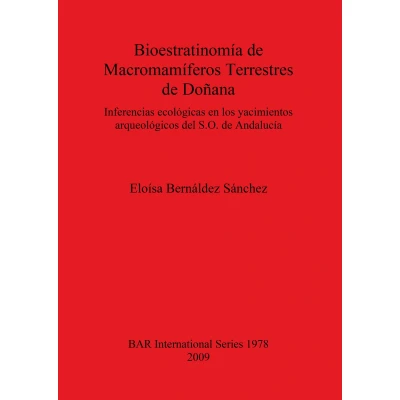 Bioestratinomía de Macromamíferos Terrestres de Doñana

Inferencias ecológicas en los yacimientos arqueológicos del S.O. de Andalucía

Eloísa Bernáldez Sánchez

BAR International Series 1978
2009